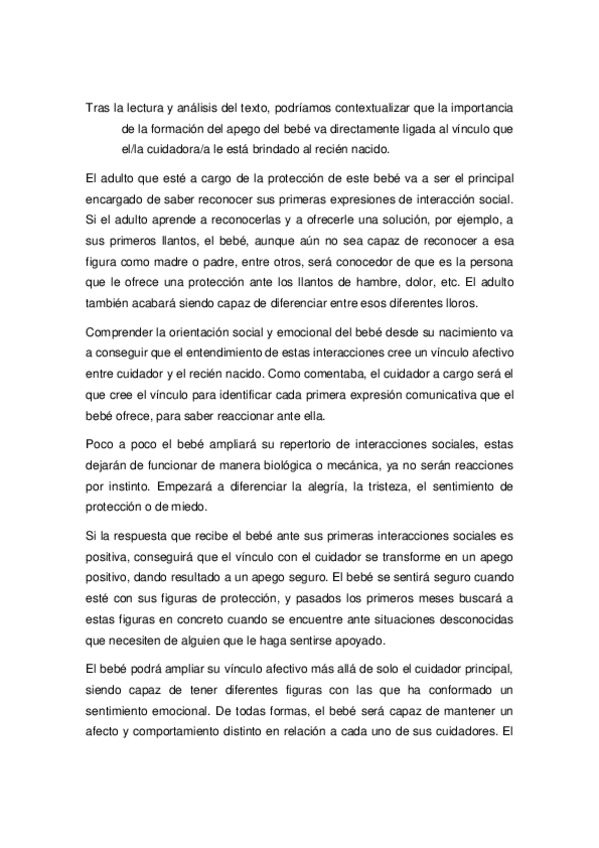 Tras la lectura y análisis del texto, podríamos contextualizar que la importancia de la formación del apego del bebé va directamente ligada al vínculo que el/la cuidadora/a le está brindado al recién nacido.

El adulto que esté a cargo de la protección de este bebé va a ser el principal encargado de saber reconocer sus primeras expresiones de interacción social. Si el adulto aprende a reconocerlas y a ofrecerle una solución, por ejemplo, a sus primeros llantos, el bebé, aunque aún no sea capaz de reconocer a esa figura como madre o padre, entre otros, será conocedor de que es la persona que le ofrece una protección ante los llantos de hambre, dolor, etc. El adulto también acabará siendo capaz de diferenciar entre esos diferentes lloros.

Comprender la orientación social y emocional del bebé desde su nacimiento va a conseguir que el entendimiento de estas interacciones cree un vínculo afectivo entre cuidador y el recién nacido. Como comentaba, el cuidador a cargo será el que cree el vínculo para identificar cada primera expresión comunicativa que el bebé ofrece, para saber reaccionar ante ella.

Poco a poco el bebé ampliará su repertorio de interacciones sociales, estas dejarán de funcionar de manera biológica o mecánica, ya no serán reacciones por instinto. Empezará a diferenciar la alegría, la tristeza, el sentimiento de protección o de miedo.

Si la respuesta que recibe el bebé ante sus primeras interacciones sociales es positiva, conseguirá que el vínculo con el cuidador se transforme en un apego positivo, dando resultado a un apego seguro. El bebé se sentirá seguro cuando esté con sus figuras de protección, y pasados los primeros meses buscará a estas figuras en concreto cuando se encuentre ante situaciones desconocidas que necesiten de alguien que le haga sentirse apoyado.

El bebé podrá ampliar su vínculo afectivo más allá de solo el cuidador principal, siendo capaz de tener diferentes figuras con las que ha conformado un sentimiento emocional. De todas formas, el bebé será capaz de mantener un afecto y comportamiento distinto en relación a cada uno de sus cuidadores. El